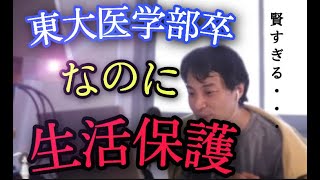 東大医学部卒
なのに
生活保護

賢すぎる・・・